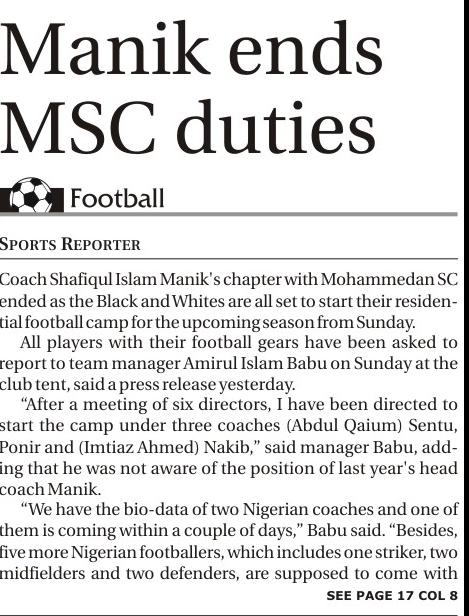 Manik ends MSC duties

Football

SPORTS REPORTER

Coach Shafiqul Islam Manik's chapter with Mohammedan SC ended as the Black and Whites are all set to start their residential football camp for the upcoming season from Sunday.

All players with their football gears have been asked to report to team manager Amirul Islam Babu on Sunday at the club tent, said a press release yesterday.

"After a meeting of six directors, I have been directed to start the camp under three coaches (Abdul Qaium) Sentu, Ponir and (Imtiaz Ahmed) Nakib," said manager Babu, adding that he was not aware of the position of last year's head coach Manik.

"We have the bio-data of two Nigerian coaches and one of them is coming within a couple of days," Babu said. "Besides, five more Nigerian footballers, which includes one striker, two midfielders and two defenders, are supposed to come with

SEE PAGE 17 COL 8